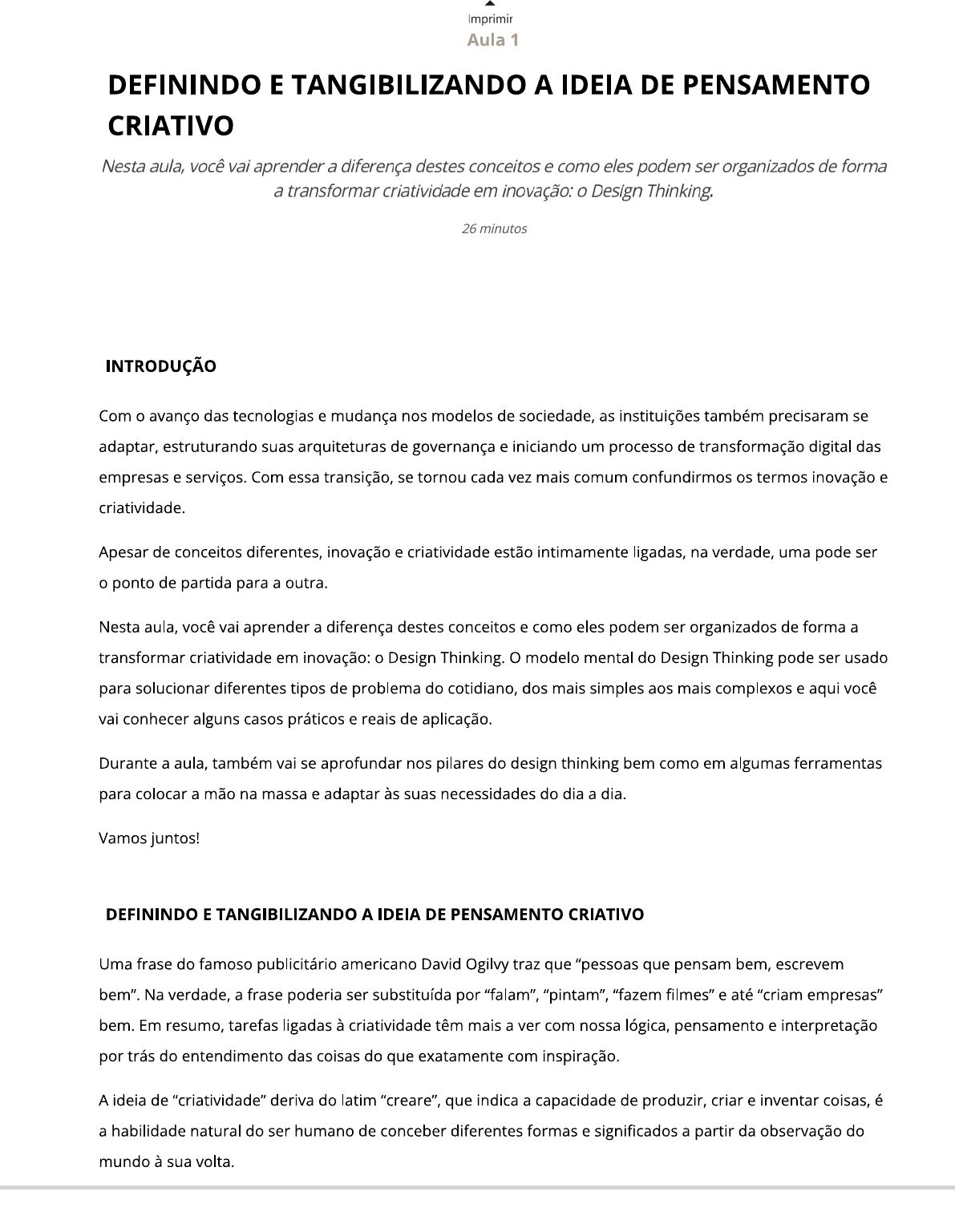 Imprimir
Aula 1

DEFININDO E TANGIBILIZANDO A IDEIA DE PENSAMENTO CRIATIVO

Nesta aula, você vai aprender a diferença destes conceitos e como eles podem ser organizados de forma a transformar criatividade em inovação: o Design Thinking.

26 minutos

INTRODUÇÃO

Com o avanço das tecnologias e mudança nos modelos de sociedade, as instituições também precisaram se adaptar, estruturando suas arquiteturas de governança e iniciando um processo de transformação digital das empresas e serviços. Com essa transição, se tornou cada vez mais comum confundirmos os termos inovação e criatividade.

Apesar de conceitos diferentes, inovação e criatividade estão intimamente ligadas, na verdade, uma pode ser o ponto de partida para a outra.

Nesta aula, você vai aprender a diferença destes conceitos e como eles podem ser organizados de forma a transformar criatividade em inovação: o Design Thinking. O modelo mental do Design Thinking pode ser usado para solucionar diferentes tipos de problema do cotidiano, dos mais simples aos mais complexos e aqui você vai conhecer alguns casos práticos e reais de aplicação.

Durante a aula, também vai se aprofundar nos pilares do design thinking bem como em algumas ferramentas para colocar a mão na massa e adaptar às suas necessidades do dia a dia.

Vamos juntos!

DEFININDO E TANGIBILIZANDO A IDEIA DE PENSAMENTO CRIATIVO

Uma frase do famoso publicitário americano David Ogilvy traz que “pessoas que pensam bem, escrevem bem”. Na verdade, a frase poderia ser substituída por “falam”, “pintam”, “fazem filmes” e até “criam empresas” bem. Em resumo, tarefas ligadas à criatividade têm mais a ver com nossa lógica, pensamento e interpretação por trás do entendimento das coisas do que exatamente com inspiração.

A ideia de “criatividade” deriva do latim “creare”, que indica a capacidade de produzir, criar e inventar coisas, é a habilidade natural do ser humano de conceber diferentes formas e significados a partir da observação do mundo à sua volta.